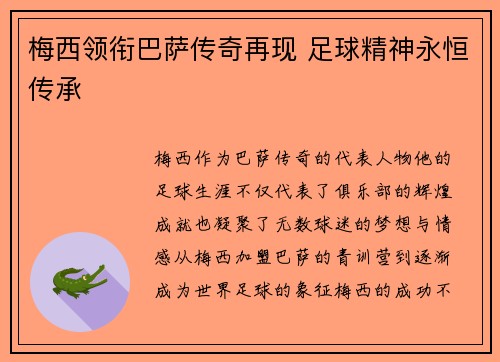 梅西领衔巴萨传奇再现 足球精神永恒传承

梅西作为巴萨传奇的代表人物他的足球生涯不仅代表了俱乐部的辉煌成就也凝聚了无数球迷的梦想与情感从梅西加盟巴萨的青训营到逐渐成为世界足球的象征梅西的成功不